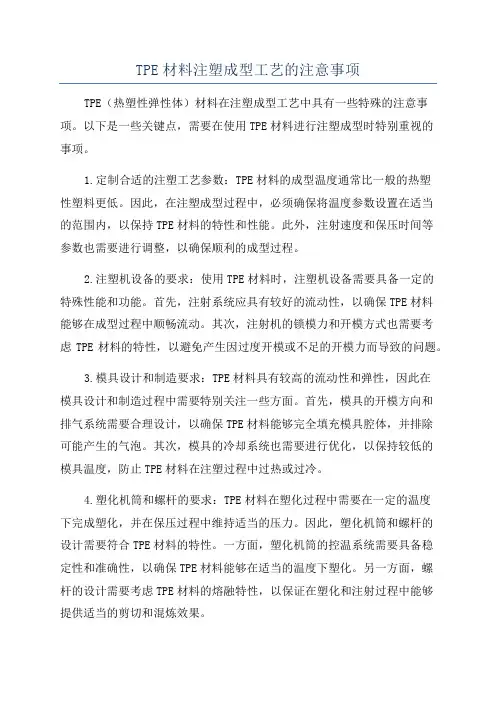 TPE 材料注塑成型工艺的注意事项

TPE（热塑性弹性体）材料在注塑成型工艺中具有一些特殊的注意事项。以下是一些关键点，需要在使用 TPE 材料进行注塑成型时特别重视的事项。

1.定制合适的注塑工艺参数：TPE 材料的成型温度通常比一般的热塑性塑料更低。因此，在注塑成型过程中，必须确保将温度参数设置在适当的范围内，以保持 TPE 材料的特性和性能。此外，注射速度和保压时间等参数也需要进行调整，以确保顺利的成型过程。

2.注塑机设备的要求：使用 TPE 材料时，注塑机设备需要具备一定的特殊性能和功能。首先，注射系统应具有较好的流动性，以确保 TPE 材料能够在成型过程中顺畅流动。其次，注射机的锁模力和开模方式也需要考虑 TPE 材料的特性，以避免产生因过度开模或不足的开模力而导致的问题。

3.模具设计和制造要求：TPE 材料具有较高的流动性和弹性，因此在模具设计和制造过程中需要特别关注一些方面。首先，模具的开模方向和排气系统需要合理设计，以确保 TPE 材料能够完全填充模具腔体，并排除可能产生的气泡。其次，模具的冷却系统也需要进行优化，以保持较低的模具温度，防止 TPE 材料在注塑过程中过热或过冷。

4.塑化机筒和螺杆的要求：TPE 材料在塑化过程中需要在一定的温度下完成塑化，并在保压过程中维持适当的压力。因此，塑化机筒和螺杆的设计需要符合 TPE 材料的特性。一方面，塑化机筒的控温系统需要具备稳定性和准确性，以确保 TPE 材料能够在适当的温度下塑化。另一方面，螺杆的设计需要考虑 TPE 材料的熔融特性，以保证在塑化和注射过程中能够提供适当的剪切和混炼效果。